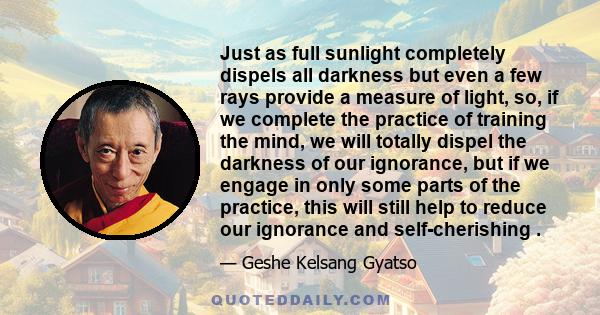 Just as full sunlight completely dispels all darkness but even a few rays provide a measure of light, so, if we complete the practice of training the mind, we will totally dispel the darkness of our ignorance, but if we engage in only some parts of the practice, this will still help to reduce our ignorance and self-cherishing .

— Geshe Kelsang Gyatso

QUOTEDDAILY.COM